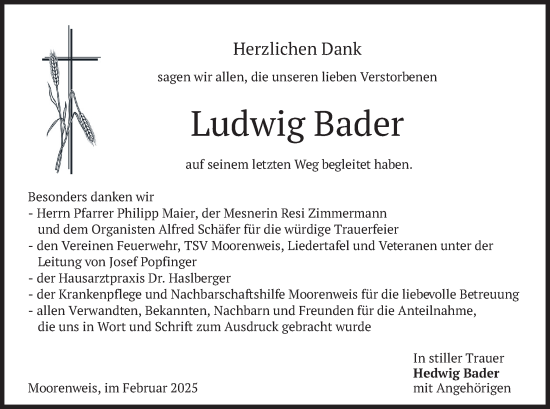 Herzlichen Dank

sagen wir allen, die unseren lieben Verstorbenen

Ludwig Bader

auf seinem letzten Weg begleitet haben.

Besonders danken wir
- Herrn Pfarrer Philipp Maier, der Mesnerin Resi Zimmermann und dem Organisten Alfred Schäfer für die würdige Trauerfeier
- den Vereinen Feuerwehr, TSV Moorenweis, Liedertafel und Veteranen unter der Leitung von Josef Popfinger
- der Hausarztpraxis Dr. Haslberger
- der Krankenpflege und Nachbarschaftshilfe Moorenweis für die liebevolle Betreuung
- allen Verwandten, Bekannten, Nachbarn und Freunden für die Anteilnahme, die uns in Wort und Schrift zum Ausdruck gebracht wurde

In stiller Trauer
Hedwig Bader
mit Angehörigen

Moorenweis, im Februar 2025